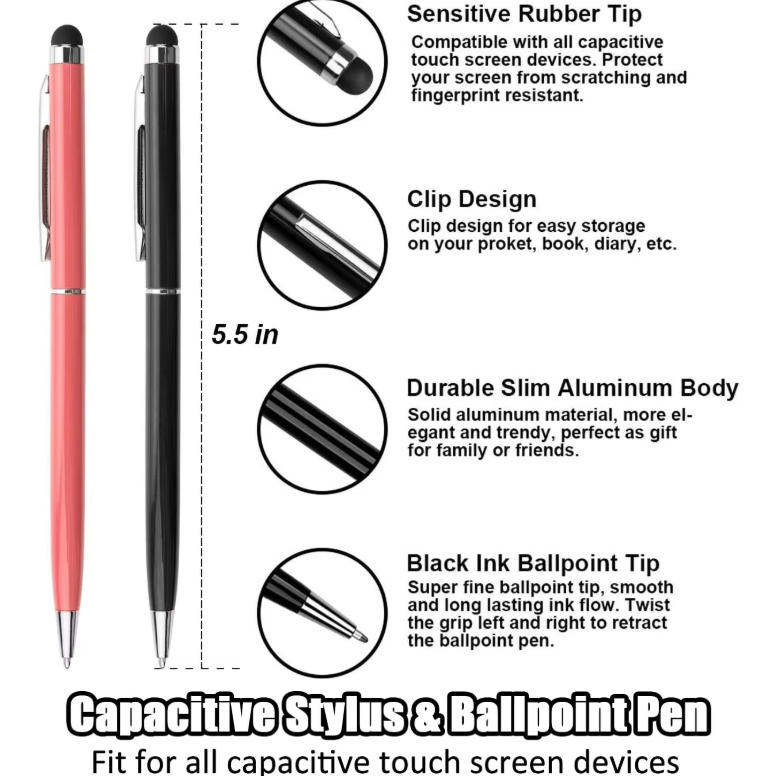 5.5 in

Sensitive Rubber Tip
Compatible with all capacitive touch screen devices. Protect your screen from scratching and fingerprint resistant.

Clip Design
Clip design for easy storage on your proket, book, diary, etc.

Durable Slim Aluminum Body
Solid aluminum material, more elegant and trendy, perfect as gift for family or friends.

Black Ink Ballpoint Tip
Super fine ballpoint tip, smooth and long lasting ink flow. Twist the grip left and right to retract the ballpoint pen.

Capacitive Stylus & Ballpoint Pen
Fit for all capacitive touch screen devices